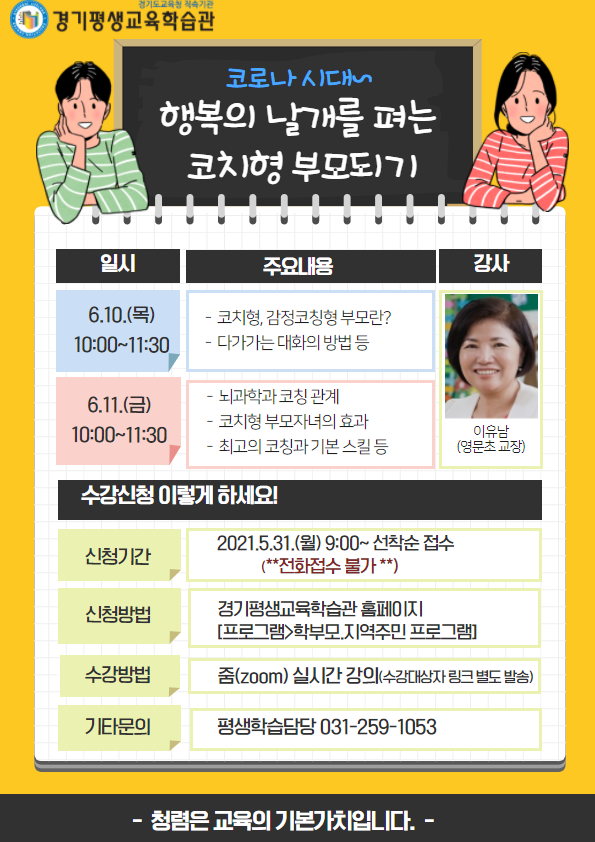 경기도교육청 직속기관
경기평생교육학습관

코로나 시대~
행복의 날개를 펴는
코치형 부모되기

| 일시 | 주요내용 | 강사 |
|---|---|---|
| 6.10.(목) 10:00~11:30 | - 코치형, 감정코칭형 부모란? - 다가가는 대화의 방법 등 | 이유남 (영문초 교장) |
| 6.11.(금) 10:00~11:30 | - 뇌과학과 코칭 관계 - 코치형 부모자녀의 효과 - 최고의 코칭과 기본 스킬 등 | |

수강신청 이렇게 하세요!

신청기간
2021.5.31.(월) 9:00~ 선착순 접수
(**전화접수 불가 **)

신청방법
경기평생교육학습관 홈페이지
[프로그램>학부모.지역주민 프로그램]

수강방법
줌(zoom) 실시간 강의(수강대상자 링크 별도 발송)

기타문의
평생학습담당 031-259-1053

- 청렴은 교육의 기본가치입니다. -